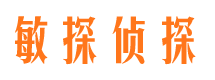 敏探侦探